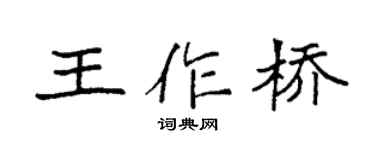 王作桥

词典网